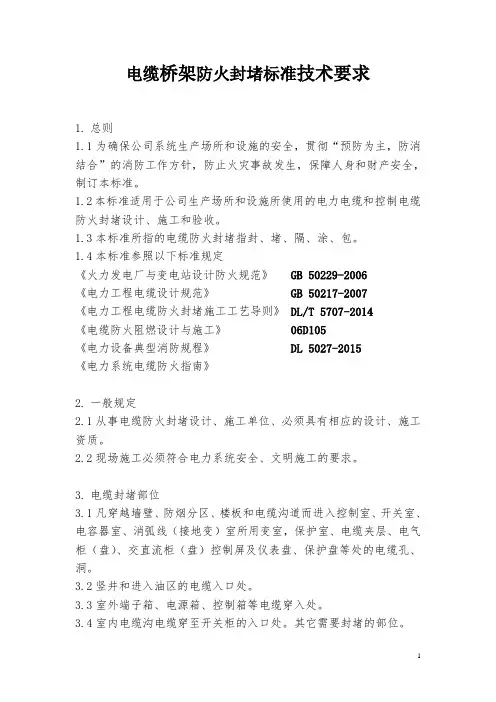 电缆桥架防火封堵标准技术要求

1. 总则
1.1 为确保公司系统生产场所和设施的安全，贯彻“预防为主，防消结合”的消防工作方针，防止火灾事故发生，保障人身和财产安全，制订本标准。
1.2 本标准适用于公司生产场所和设施所使用的电力电缆和控制电缆防火封堵设计、施工和验收。
1.3 本标准所指的电缆防火封堵指封、堵、隔、涂、包。
1.4 本标准参照以下标准规定
《火力发电厂与变电站设计防火规范》 GB 50229-2006
《电力工程电缆设计规范》 GB 50217-2007
《电力工程电缆防火封堵施工工艺导则》 DL/T 5707-2014
《电缆防火阻燃设计与施工》 06D105
《电力设备典型消防规程》 DL 5027-2015
《电力系统电缆防火指南》

2. 一般规定
2.1 从事电缆防火封堵设计、施工单位、必须具有相应的设计、施工资质。
2.2 现场施工必须符合电力系统安全、文明施工的要求。

3. 电缆封堵部位
3.1 凡穿越墙壁、防烟分区、楼板和电缆沟道而进入控制室、开关室、电容器室、消弧线（接地变）室所用变室，保护室、电缆夹层、电气柜（盘）、交直流柜（盘）控制屏及仪表盘、保护盘等处的电缆孔、洞。
3.2 竖井和进入油区的电缆入口处。
3.3 室外端子箱、电源箱、控制箱等电缆穿入处。
3.4 室内电缆沟电缆穿至开关柜的入口处。其它需要封堵的部位。

1